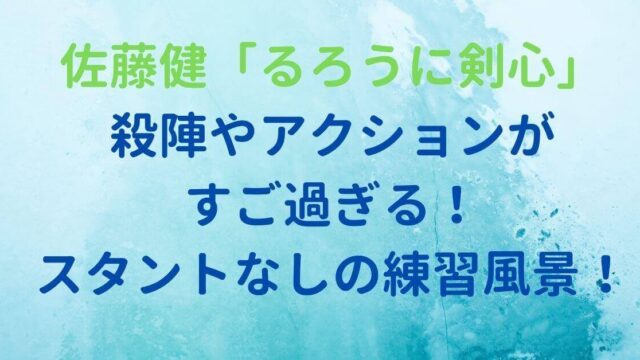 佐藤健「るろうに剣心」
殺陣やアクションが
すご過ぎる！
スタントなしの練習風景！